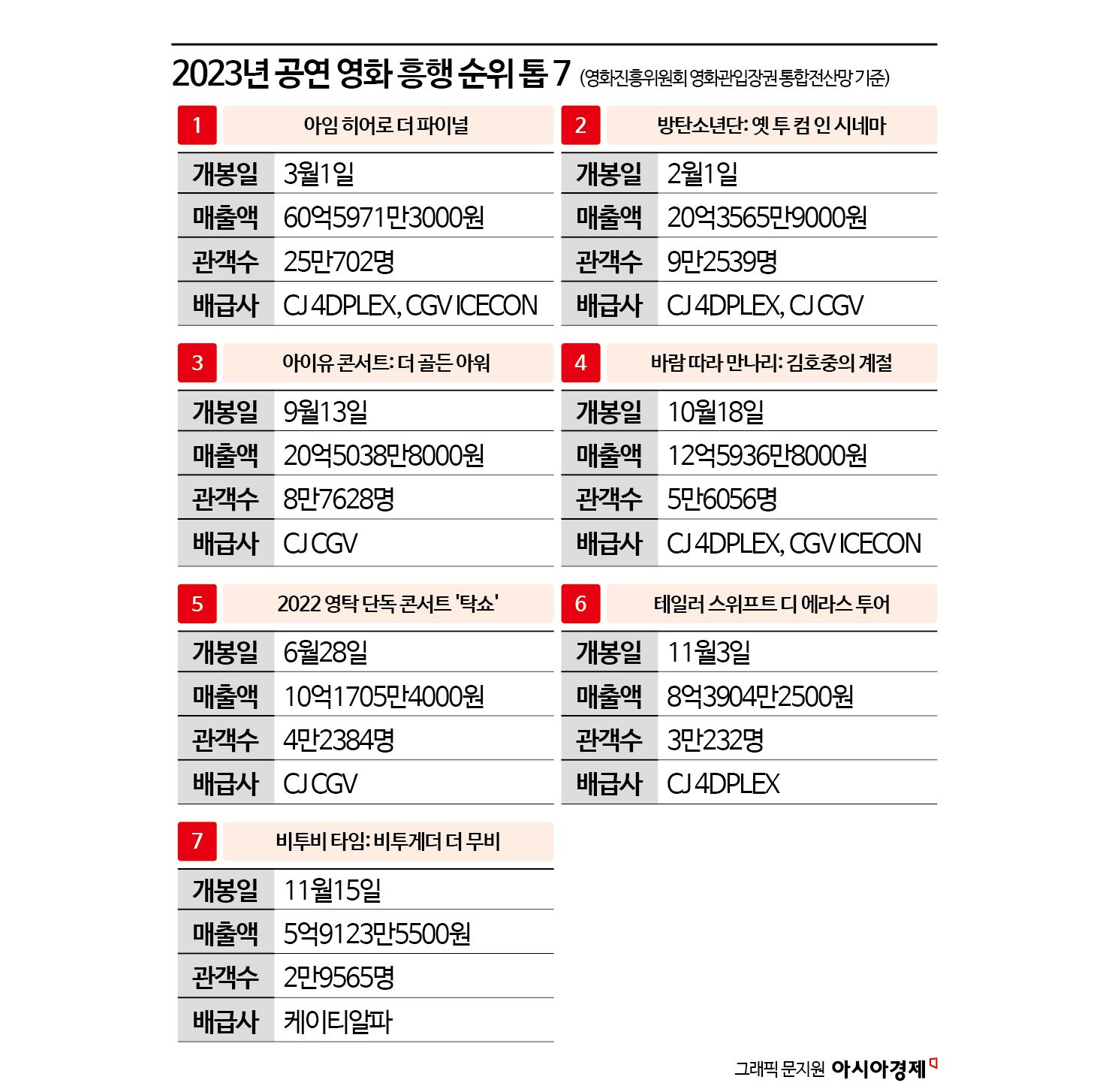 2023년 공연 영화 흥행 순위 톱 7 (영화진흥위원회 영화관입장권 통합전산망 기준)

1 아임 히어로 더 파이널

| 개봉일 | 3월1일 |
|---|---|
| 매출액 | 60억5971만3000원 |
| 관객수 | 25만702명 |
| 배급사 | CJ 4DPLEX, CGV ICECON |

2 방탄소년단: 옛 투 컴 인 시네마

| 개봉일 | 2월1일 |
|---|---|
| 매출액 | 20억3565만9000원 |
| 관객수 | 9만2539명 |
| 배급사 | CJ 4DPLEX, CJ CGV |

3 아이유 콘서트: 더 골든 아워

| 개봉일 | 9월13일 |
|---|---|
| 매출액 | 20억5038만8000원 |
| 관객수 | 8만7628명 |
| 배급사 | CJ CGV |

4 바람 따라 만나리: 김호중의 계절

| 개봉일 | 10월18일 |
|---|---|
| 매출액 | 12억5936만8000원 |
| 관객수 | 5만6056명 |
| 배급사 | CJ 4DPLEX, CGV ICECON |

5 2022 영탁 단독 콘서트 '탁쇼'

| 개봉일 | 6월28일 |
|---|---|
| 매출액 | 10억1705만4000원 |
| 관객수 | 4만2384명 |
| 배급사 | CJ CGV |

6 테일러 스위프트 디 에라스 투어

| 개봉일 | 11월3일 |
|---|---|
| 매출액 | 8억3904만2500원 |
| 관객수 | 3만232명 |
| 배급사 | CJ 4DPLEX |

7 비투비 타임: 비투게더 더 무비

| 개봉일 | 11월15일 |
|---|---|
| 매출액 | 5억9123만5500원 |
| 관객수 | 2만9565명 |
| 배급사 | 케이티알파 |

그래픽 문지원 아시아경제